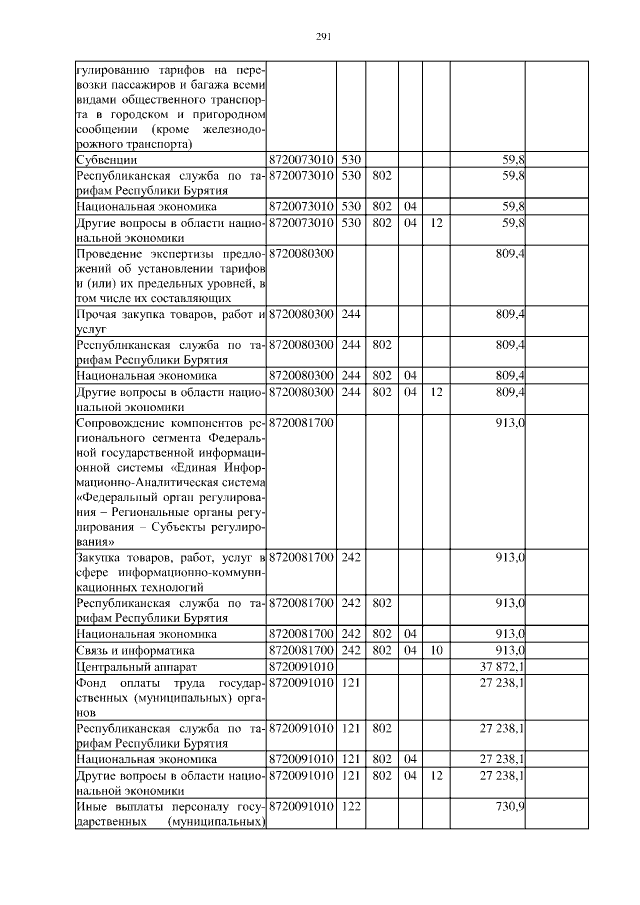 291

| | | | | | | | |
|---|---|---|---|---|---|---|---|
| гулированию тарифов на перевозки пассажиров и багажа всеми видами общественного транспорта в городском и пригородном сообщении (кроме железнодорожного транспорта) | | | | | | | |
| Субвенции | 8720073010 | 530 | | | | 59,8 | |
| Республиканская служба по тарифам Республики Бурятия | 8720073010 | 530 | 802 | | | 59,8 | |
| Национальная экономика | 8720073010 | 530 | 802 | 04 | | 59,8 | |
| Другие вопросы в области национальной экономики | 8720073010 | 530 | 802 | 04 | 12 | 59,8 | |
| Проведение экспертизы предложений об установлении тарифов и (или) их предельных уровней, в том числе их составляющих | 8720080300 | | | | | 809,4 | |
| Прочая закупка товаров, работ и услуг | 8720080300 | 244 | | | | 809,4 | |
| Республиканская служба по тарифам Республики Бурятия | 8720080300 | 244 | 802 | | | 809,4 | |
| Национальная экономика | 8720080300 | 244 | 802 | 04 | | 809,4 | |
| Другие вопросы в области национальной экономики | 8720080300 | 244 | 802 | 04 | 12 | 809,4 | |
| Сопровождение компонентов регионального сегмента Федеральной государственной информационной системы «Единая Информационно-Аналитическая система «Федеральный орган регулирования – Региональные органы регулирования – Субъекты регулирования» | 8720081700 | | | | | 913,0 | |
| Закупка товаров, работ, услуг в сфере информационно-коммуникационных технологий | 8720081700 | 242 | | | | 913,0 | |
| Республиканская служба по тарифам Республики Бурятия | 8720081700 | 242 | 802 | | | 913,0 | |
| Национальная экономика | 8720081700 | 242 | 802 | 04 | | 913,0 | |
| Связь и информатика | 8720081700 | 242 | 802 | 04 | 10 | 913,0 | |
| Центральный аппарат | 8720091010 | | | | | 37 872,1 | |
| Фонд оплаты труда государственных (муниципальных) органов | 8720091010 | 121 | | | | 27 238,1 | |
| Республиканская служба по тарифам Республики Бурятия | 8720091010 | 121 | 802 | | | 27 238,1 | |
| Национальная экономика | 8720091010 | 121 | 802 | 04 | | 27 238,1 | |
| Другие вопросы в области национальной экономики | 8720091010 | 121 | 802 | 04 | 12 | 27 238,1 | |
| Иные выплаты персоналу государственных (муниципальных) | 8720091010 | 122 | | | | 730,9 | |